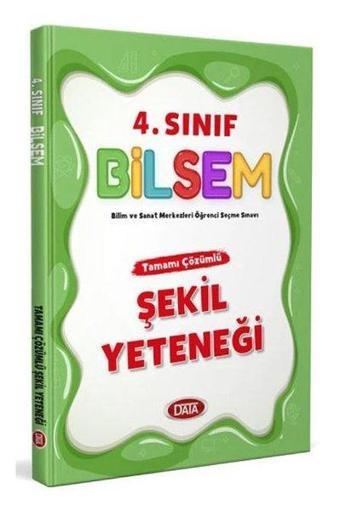 4. SINIF BİLSEM

TAMAMI ÇÖZÜMLÜ ŞEKİL YETENEĞİ

DATA

4. SINIF

BİLSEM

Bilim ve Sanat Merkezleri Öğrenci Seçme Sınavı

Tamamı Çözümlü

ŞEKİL YETENEĞİ

DATA